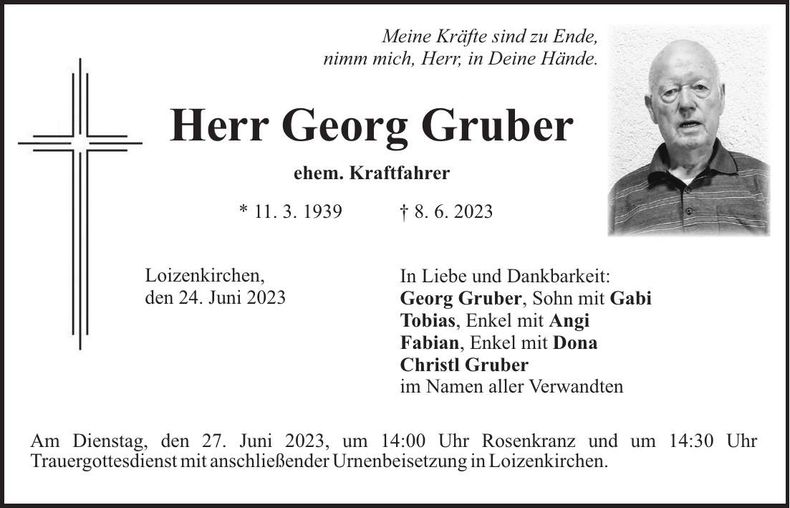 Meine Kräfte sind zu Ende,
nimm mich, Herr, in Deine Hände.

Herr Georg Gruber

ehem. Kraftfahrer

* 11. 3. 1939 † 8. 6. 2023

Loizenkirchen,
den 24. Juni 2023

In Liebe und Dankbarkeit:
Georg Gruber, Sohn mit Gabi
Tobias, Enkel mit Angi
Fabian, Enkel mit Dona
Christl Gruber
im Namen aller Verwandten

Am Dienstag, den 27. Juni 2023, um 14:00 Uhr Rosenkranz und um 14:30 Uhr Trauergottesdienst mit anschließender Urnenbeisetzung in Loizenkirchen.